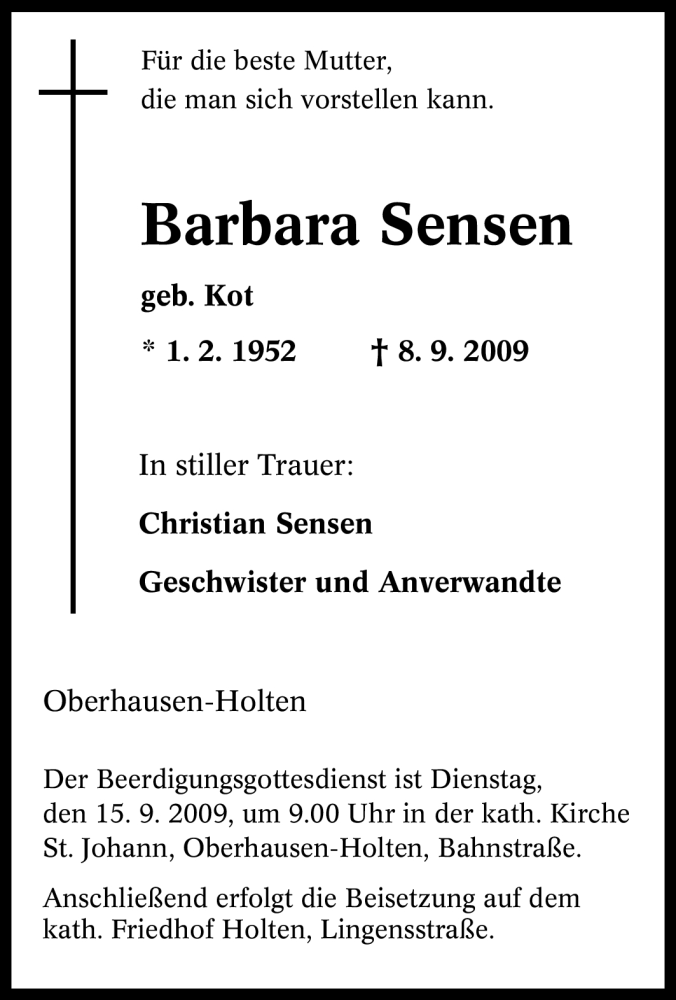 Für die beste Mutter,
die man sich vorstellen kann.

Barbara Sensen

geb. Kot

* 1. 2. 1952 † 8. 9. 2009

In stiller Trauer:

Christian Sensen

Geschwister und Anverwandte

Oberhausen-Holten

Der Beerdigungsgottesdienst ist Dienstag, den 15. 9. 2009, um 9.00 Uhr in der kath. Kirche St. Johann, Oberhausen-Holten, Bahnstraße.

Anschließend erfolgt die Beisetzung auf dem kath. Friedhof Holten, Lingensstraße.